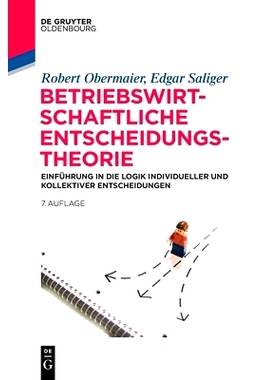 DE GRUYTER
OLDENBOURG

Robert Obermaier, Edgar Saliger

BETRIEBSWIRTSCHAFTLICHE ENTSCHEIDUNGSTHEORIE

EINFÜHRUNG IN DIE LOGIK INDIVIDUELLER UND KOLLEKTIVER ENTSCHEIDUNGEN

7. AUFLAGE

DE
G